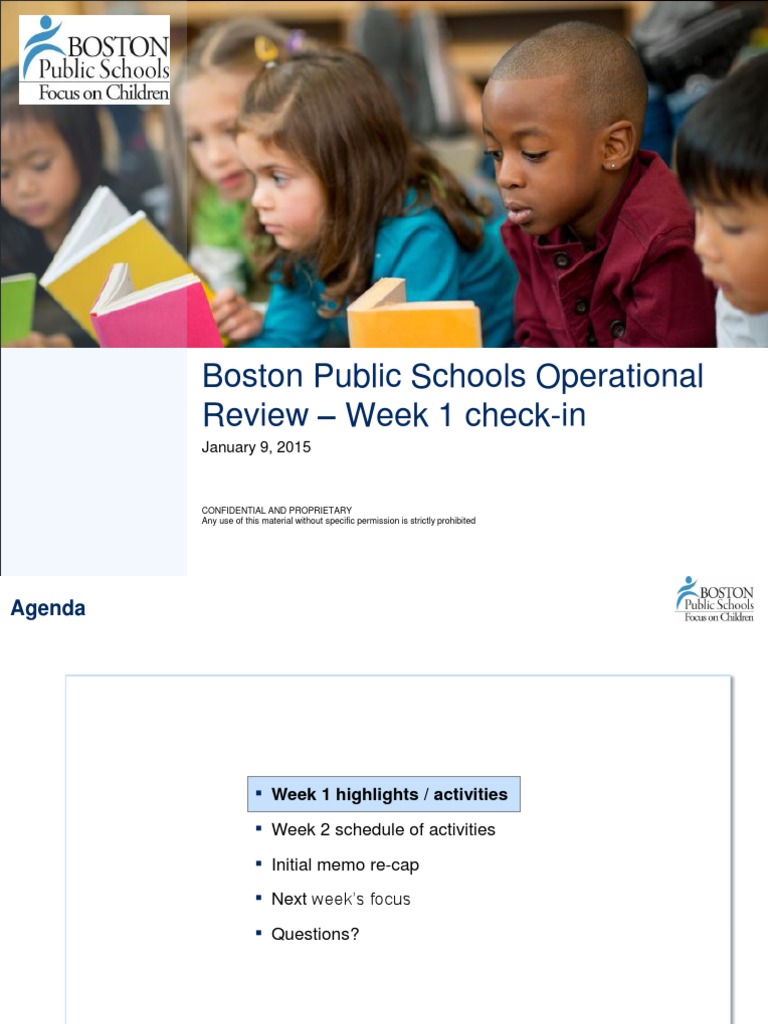 BOSTON Public Schools Focus on Children

Boston Public Schools Operational Review – Week 1 check-in

January 9, 2015

CONFIDENTIAL AND PROPRIETARY
Any use of this material without specific permission is strictly prohibited

Agenda

BOSTON Public Schools Focus on Children

▪ Week 1 highlights / activities
▪ Week 2 schedule of activities
▪ Initial memo re-cap
▪ Next week's focus
▪ Questions?